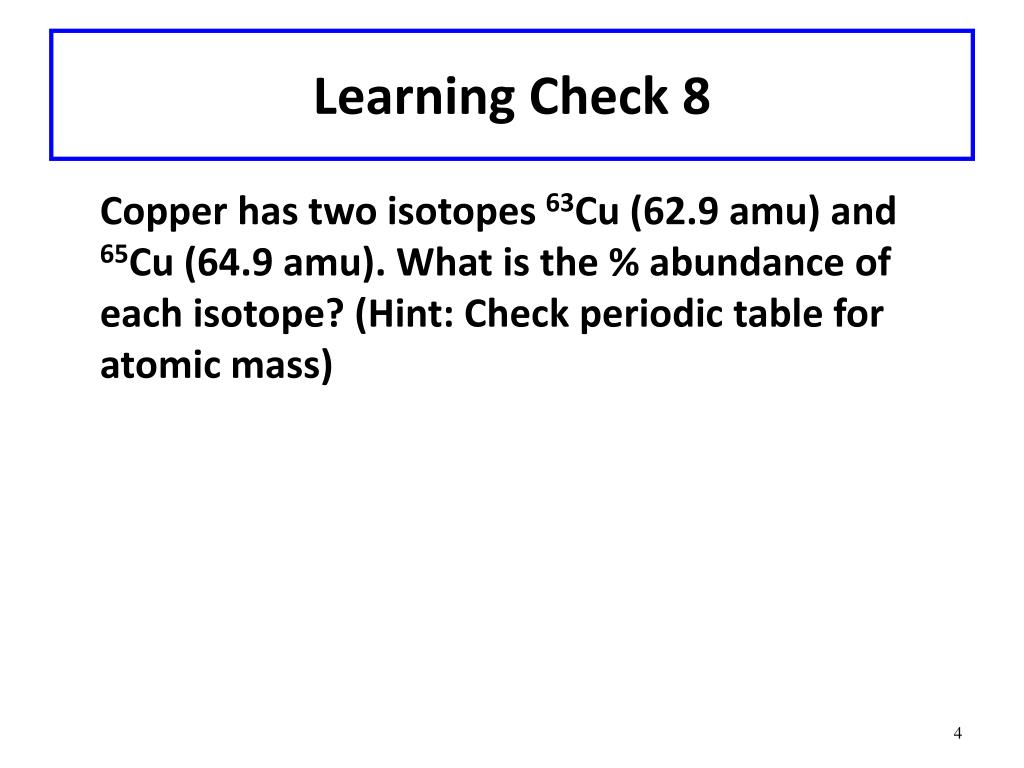 Learning Check 8

Copper has two isotopes $^{63}Cu$ (62.9 amu) and $^{65}Cu$ (64.9 amu). What is the % abundance of each isotope? (Hint: Check periodic table for atomic mass)

4